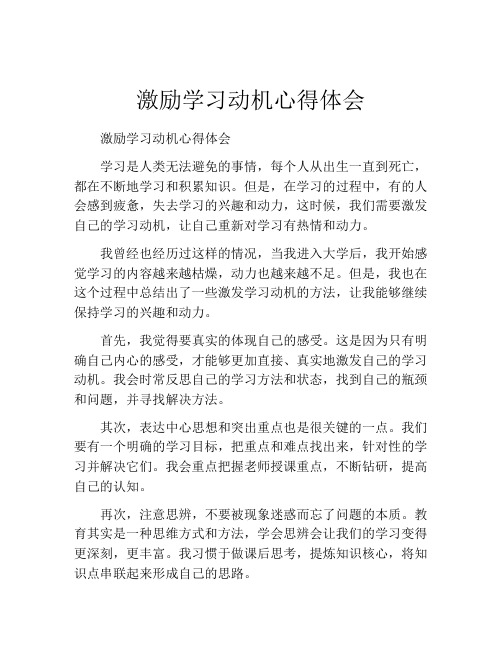 激励学习动机心得体会

激励学习动机心得体会

学习是人类无法避免的事情，每个人从出生一直到死亡，都在不断地学习和积累知识。但是，在学习的过程中，有的人会感到疲惫，失去学习的兴趣和动力，这时候，我们需要激发自己的学习动机，让自己重新对学习有热情和动力。

我曾经也经历过这样的情况，当我进入大学后，我开始感觉学习的内容越来越枯燥，动力也越来越不足。但是，我也在这个过程中总结出了一些激发学习动机的方法，让我能够继续保持学习的兴趣和动力。

首先，我觉得要真实的体现自己的感受。这是因为只有明确自己内心的感受，才能够更加直接、真实地激发自己的学习动机。我会时常反思自己的学习方法和状态，找到自己的瓶颈和问题，并寻找解决方法。

其次，表达中心思想和突出重点也是很关键的一点。我们要有一个明确的学习目标，把重点和难点找出来，针对性的学习并解决它们。我会重点把握老师授课重点，不断钻研，提高自己的认知。

再次，注意思辨，不要被现象迷惑而忘了问题的本质。教育其实是一种思维方式和方法，学会思辨会让我们的学习变得更深刻，更丰富。我习惯于做课后思考，提炼知识核心，将知识点串联起来形成自己的思路。